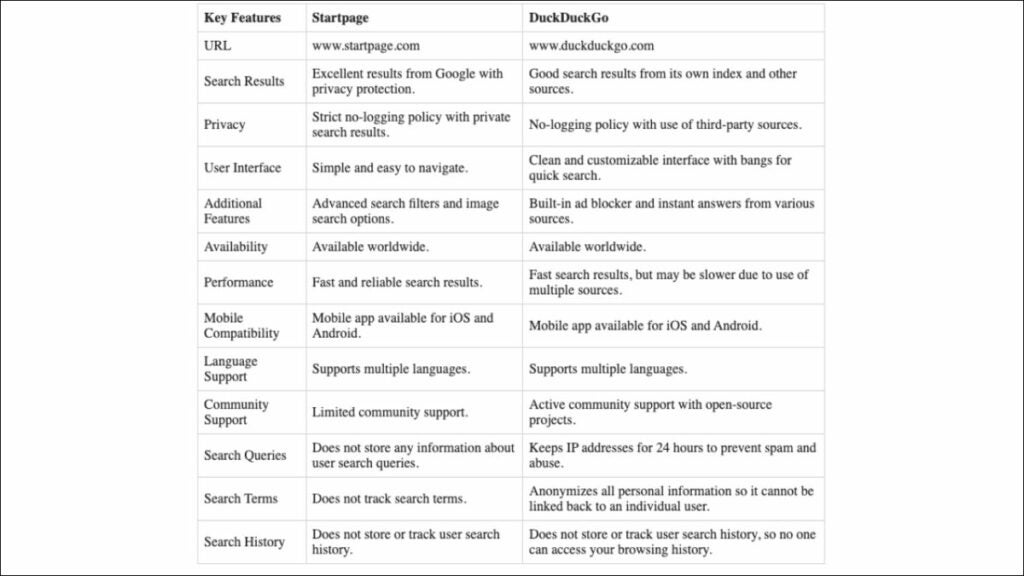 | Key Features | Startpage | DuckDuckGo |
|---|---|---|
| URL | www.startpage.com | www.duckduckgo.com |
| Search Results | Excellent results from Google with privacy protection. | Good search results from its own index and other sources. |
| Privacy | Strict no-logging policy with private search results. | No-logging policy with use of third-party sources. |
| User Interface | Simple and easy to navigate. | Clean and customizable interface with bangs for quick search. |
| Additional Features | Advanced search filters and image search options. | Built-in ad blocker and instant answers from various sources. |
| Availability | Available worldwide. | Available worldwide. |
| Performance | Fast and reliable search results. | Fast search results, but may be slower due to use of multiple sources. |
| Mobile Compatibility | Mobile app available for iOS and Android. | Mobile app available for iOS and Android. |
| Language Support | Supports multiple languages. | Supports multiple languages. |
| Community Support | Limited community support. | Active community support with open-source projects. |
| Search Queries | Does not store any information about user search queries. | Keeps IP addresses for 24 hours to prevent spam and abuse. |
| Search Terms | Does not track search terms. | Anonymizes all personal information so it cannot be linked back to an individual user. |
| Search History | Does not store or track user search history. | Does not store or track user search history, so no one can access your browsing history. |